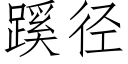 蹊径